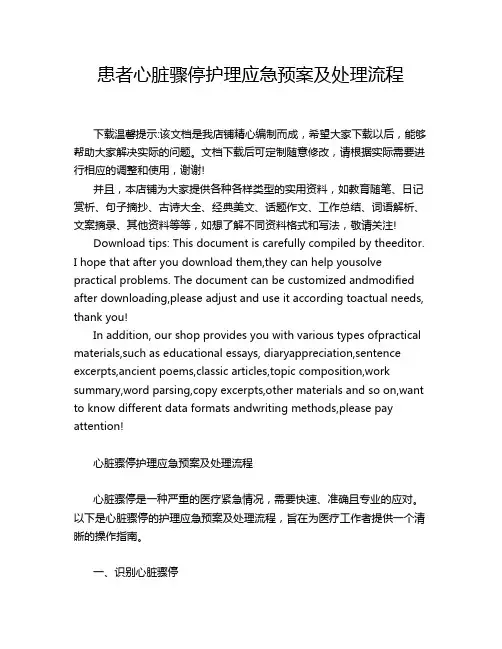 患者心脏骤停护理应急预案及处理流程

下载温馨提示:该文档是我店铺精心编制而成，希望大家下载以后，能够帮助大家解决实际的问题。文档下载后可定制随意修改，请根据实际需要进行相应的调整和使用，谢谢!

并且，本店铺为大家提供各种各样类型的实用资料，如教育随笔、日记赏析、句子摘抄、古诗大全、经典美文、话题作文、工作总结、词语解析、文案摘录、其他资料等等，如想了解不同资料格式和写法，敬请关注!

Download tips: This document is carefully compiled by theeditor. I hope that after you download them,they can help yousolve practical problems. The document can be customized andmodified after downloading,please adjust and use it according toactual needs, thank you!

In addition, our shop provides you with various types ofpractical materials,such as educational essays, diaryappreciation,sentence excerpts,ancient poems,classic articles,topic composition,work summary,word parsing,copy excerpts,other materials and so on,want to know different data formats andwriting methods,please pay attention!

心脏骤停护理应急预案及处理流程

心脏骤停是一种严重的医疗紧急情况，需要快速、准确且专业的应对。以下是心脏骤停的护理应急预案及处理流程，旨在为医疗工作者提供一个清晰的操作指南。

一、识别心脏骤停